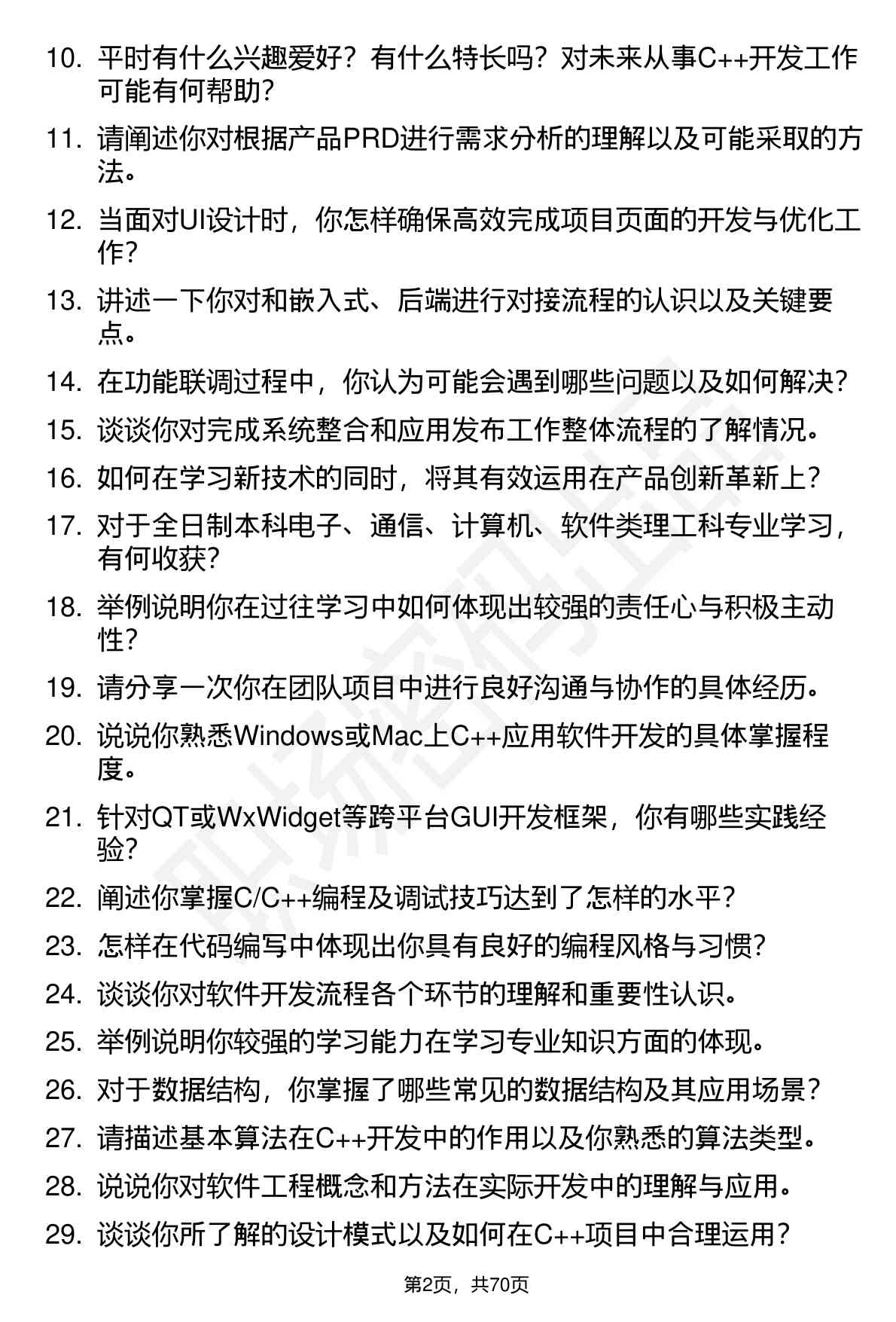 10. 平时有什么兴趣爱好？有什么特长吗？对未来从事C++开发工作可能有何帮助？

11. 请阐述你对根据产品PRD进行需求分析的理解以及可能采取的方法。

12. 当面对UI设计时，你怎样确保高效完成项目页面的开发与优化工作？

13. 讲述一下你对和嵌入式、后端进行对接流程的认识以及关键要点。

14. 在功能联调过程中，你认为可能会遇到哪些问题以及如何解决？

15. 谈谈你对完成系统整合和应用发布工作整体流程的了解情况。

16. 如何在学习新技术的同时，将其有效运用在产品创新革新上？

17. 对于全日制本科电子、通信、计算机、软件类理工科专业学习，有何收获？

18. 举例说明你在过往学习中如何体现出较强的责任心与积极主动性？

19. 请分享一次你在团队项目中进行良好沟通与协作的具体经历。

20. 说说你熟悉Windows或Mac上C++应用软件开发的具体掌握程度。

21. 针对QT或WxWidget等跨平台GUI开发框架，你有哪些实践经验？

22. 阐述你掌握C/C++编程及调试技巧达到了怎样的水平？

23. 怎样在代码编写中体现出你具有良好的编程风格与习惯？

24. 谈谈你对软件开发流程各个环节的理解和重要性认识。

25. 举例说明你较强的学习能力在学习专业知识方面的体现。

26. 对于数据结构，你掌握了哪些常见的数据结构及其应用场景？

27. 请描述基本算法在C++开发中的作用以及你熟悉的算法类型。

28. 说说你对软件工程概念和方法在实际开发中的理解与应用。

29. 谈谈你所了解的设计模式以及如何在C++项目中合理运用？

第2页，共70页